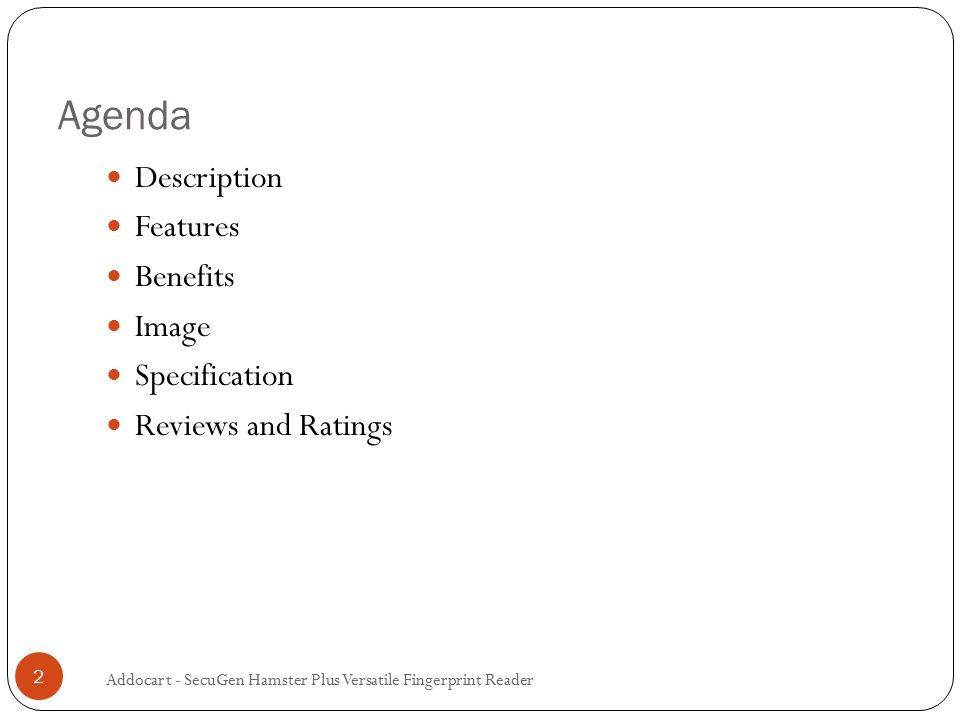 Agenda

- Description
- Features
- Benefits
- Image
- Specification
- Reviews and Ratings

2

Addocart - SecuGen Hamster Plus Versatile Fingerprint Reader